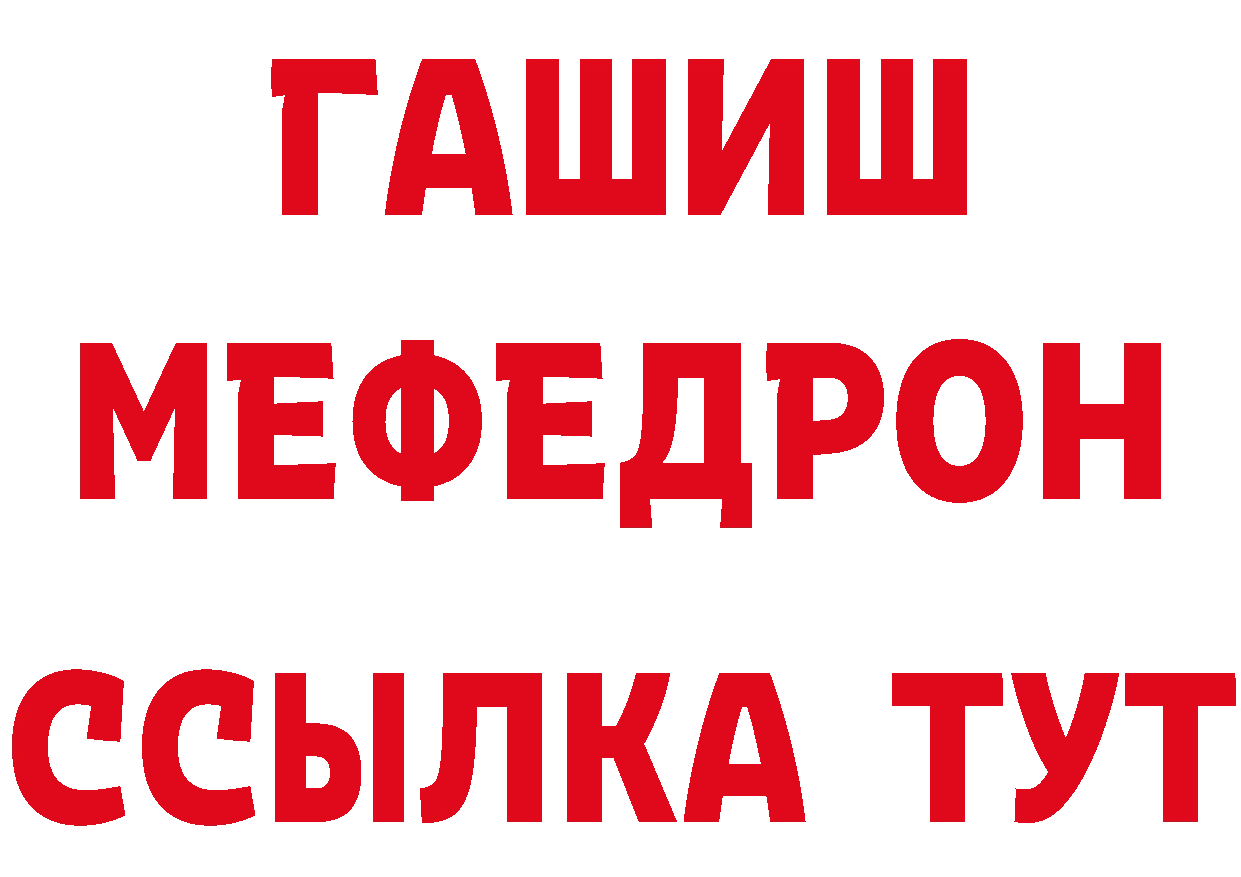 ГАШИШ
МЕФЕДРОН
ССЫЛКА ТУТ